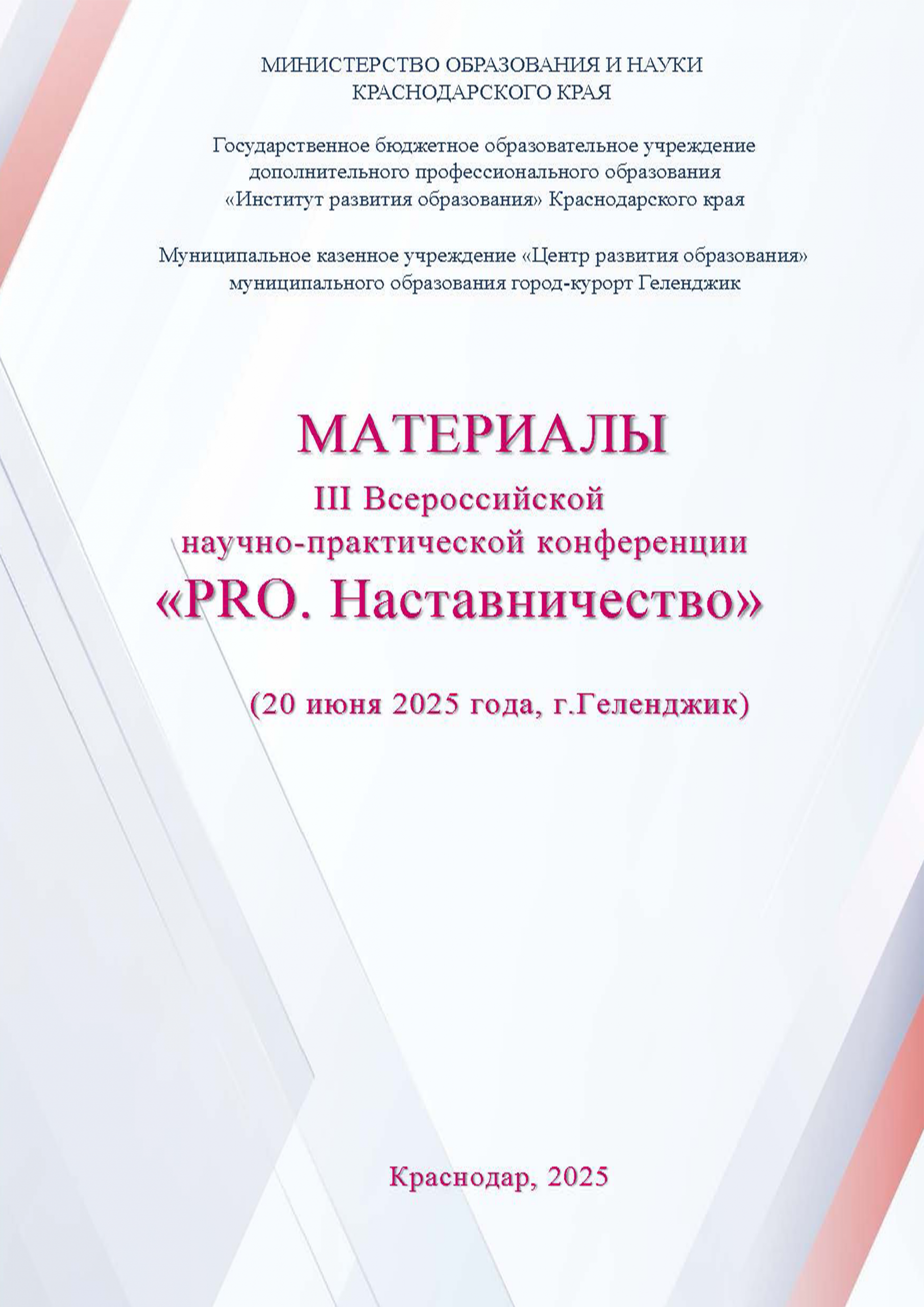 МИНИСТЕРСТВО ОБРАЗОВАНИЯ И НАУКИ
КРАСНОДАРСКОГО КРАЯ

Государственное бюджетное образовательное учреждение
дополнительного профессионального образования
«Институт развития образования» Краснодарского края

Муниципальное казенное учреждение «Центр развития образования»
муниципального образования город-курорт Геленджик

МАТЕРИАЛЫ
III Всероссийской
научно-практической конференции
«PRO. Наставничество»

(20 июня 2025 года, г.Геленджик)

Краснодар, 2025